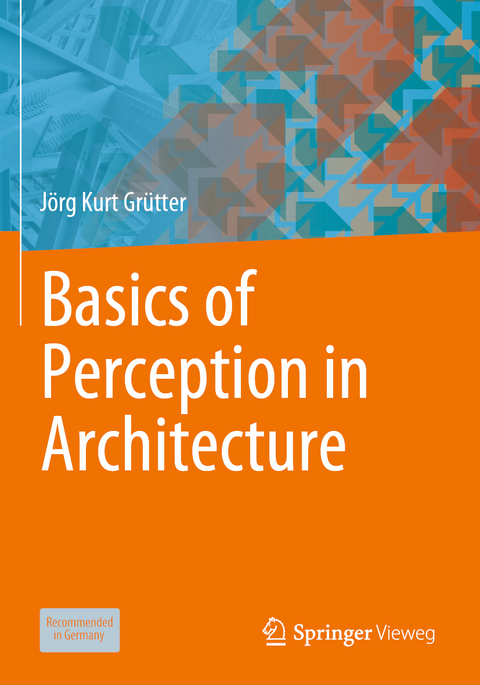 Jörg Kurt Grütter

Basics of Perception in Architecture

Recommended in Germany

Springer Vieweg